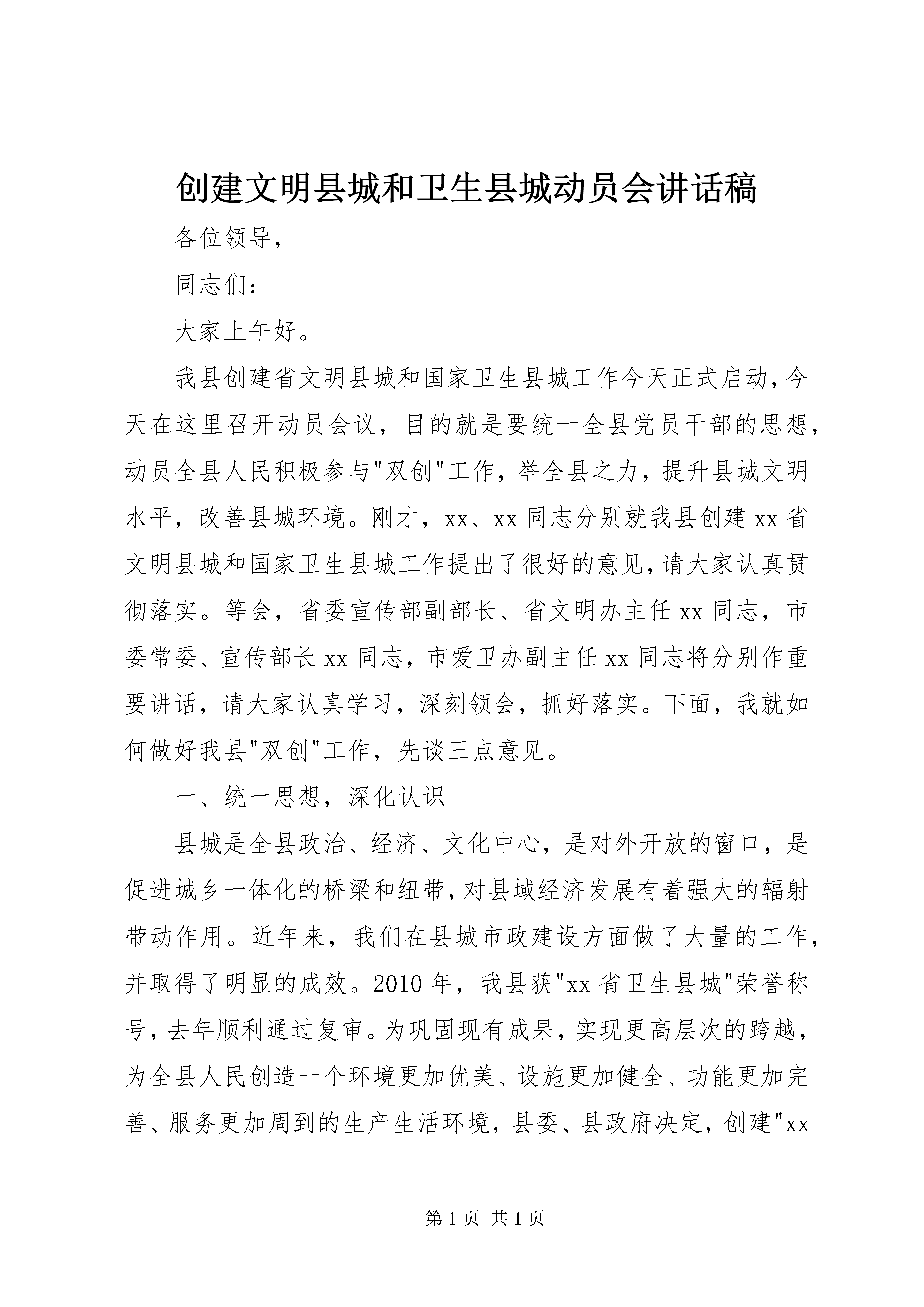 创建文明县城和卫生县城动员会讲话稿

各位领导，

同志们：

大家上午好。

我县创建省文明县城和国家卫生县城工作今天正式启动，今天在这里召开动员会议，目的就是要统一全县党员干部的思想，动员全县人民积极参与"双创"工作，举全县之力，提升县城文明水平，改善县城环境。刚才，xx、xx同志分别就我县创建xx省文明县城和国家卫生县城工作提出了很好的意见，请大家认真贯彻落实。等会，省委宣传部副部长、省文明办主任xx同志，市委常委、宣传部长xx同志，市爱卫办副主任xx同志将分别作重要讲话，请大家认真学习，深刻领会，抓好落实。下面，我就如何做好我县"双创"工作，先谈三点意见。

一、统一思想，深化认识

县城是全县政治、经济、文化中心，是对外开放的窗口，是促进城乡一体化的桥梁和纽带，对县域经济发展有着强大的辐射带动作用。近年来，我们在县城市政建设方面做了大量的工作，并取得了明显的成效。2010年，我县获"xx省卫生县城"荣誉称号，去年顺利通过复审。为巩固现有成果，实现更高层次的跨越，为全县人民创造一个环境更加优美、设施更加健全、功能更加完善、服务更加周到的生产生活环境，县委、县政府决定，创建"xx

第1页 共1页